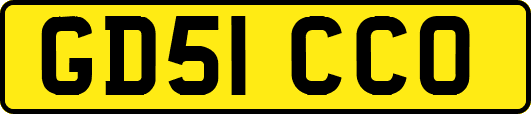 GD51 CCO